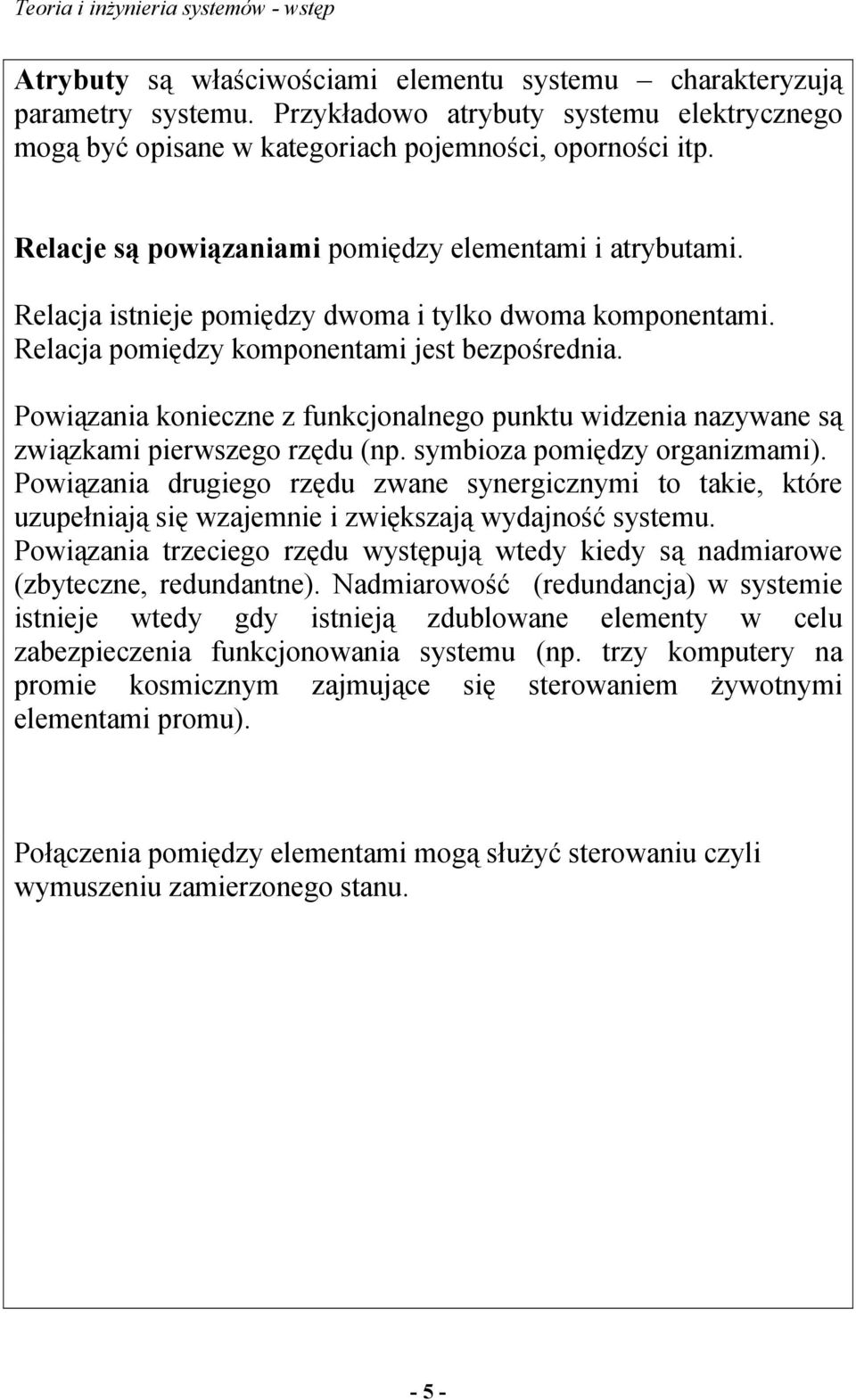 Teoria i inżynieria systemów - wstęp

Atrybuty są właściwościami elementu systemu – charakteryzują parametry systemu. Przykładowo atrybuty systemu elektrycznego mogą być opisane w kategoriach pojemności, oporności itp.

Relacje są powiązaniami pomiędzy elementami i atrybutami.

Relacja istnieje pomiędzy dwoma i tylko dwoma komponentami. Relacja pomiędzy komponentami jest bezpośrednia.

Powiązania konieczne z funkcjonalnego punktu widzenia nazywane są związkami pierwszego rzędu (np. symbioza pomiędzy organizmami). Powiązania drugiego rzędu zwane synergicznymi to takie, które uzupełniają się wzajemnie i zwiększają wydajność systemu. Powiązania trzeciego rzędu występują wtedy kiedy są nadmiarowe (zbyteczne, redundantne). Nadmiarowość (redundancja) w systemie istnieje wtedy gdy istnieją zdublowane elementy w celu zabezpieczenia funkcjonowania systemu (np. trzy komputery na promie kosmicznym zajmujące się sterowaniem żywotnymi elementami promu).

Połączenia pomiędzy elementami mogą służyć sterowaniu czyli wymuszeniu zamierzonego stanu.

- 5 -